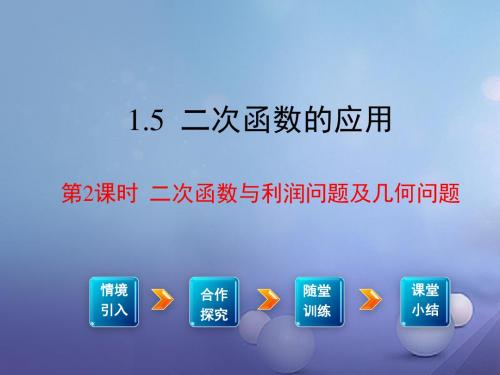 1.5 二次函数的应用

第2课时 二次函数与利润问题及几何问题

情境引入

合作探究

随堂训练

课堂小结